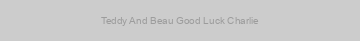 Teddy And Beau Good Luck Charlie